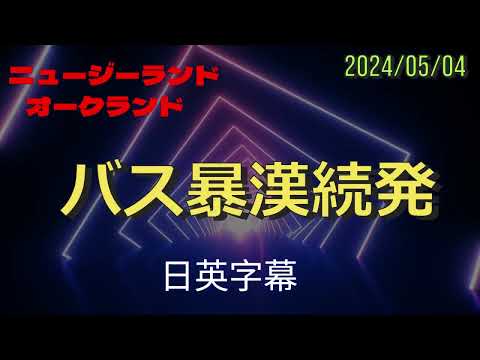 ニュージーランド
オークランド

2024/05/04

バス暴漢続発

日英字幕